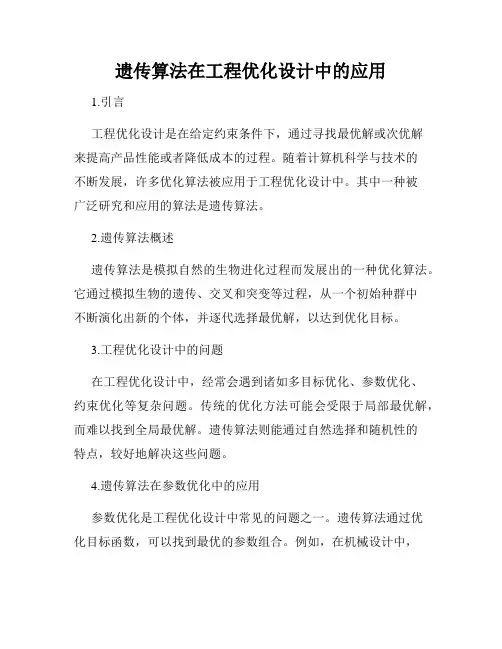 遗传算法在工程优化设计中的应用

1.引言

工程优化设计是在给定约束条件下，通过寻找最优解或次优解来提高产品性能或者降低成本的过程。随着计算机科学与技术的不断发展，许多优化算法被应用于工程优化设计中。其中一种被广泛研究和应用的算法是遗传算法。

2.遗传算法概述

遗传算法是模拟自然的生物进化过程而发展出的一种优化算法。它通过模拟生物的遗传、交叉和突变等过程，从一个初始种群中不断演化出新的个体，并逐代选择最优解，以达到优化目标。

3.工程优化设计中的问题

在工程优化设计中，经常会遇到诸如多目标优化、参数优化、约束优化等复杂问题。传统的优化方法可能会受限于局部最优解，而难以找到全局最优解。遗传算法则能通过自然选择和随机性的特点，较好地解决这些问题。

4.遗传算法在参数优化中的应用

参数优化是工程优化设计中常见的问题之一。遗传算法通过优化目标函数，可以找到最优的参数组合。例如，在机械设计中，